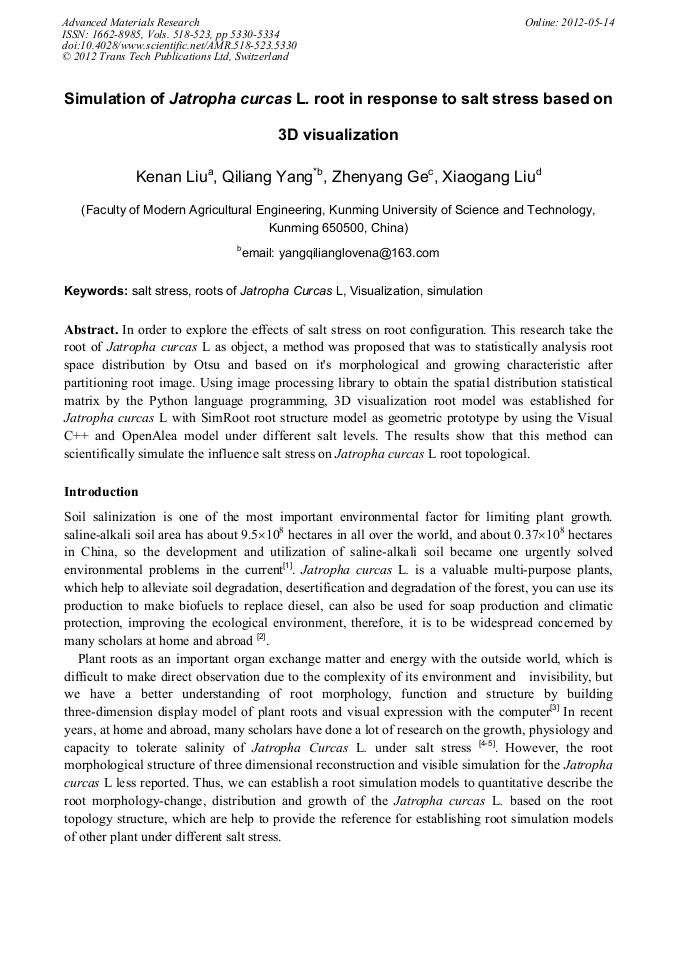 Advanced Materials Research
ISSN: 1662-8985, Vols. 518-523, pp 5330-5334
doi:10.4028/www.scientific.net/AMR.518-523.5330
© 2012 Trans Tech Publications Ltd, Switzerland

Online: 2012-05-14

Simulation of Jatropha curcas L. root in response to salt stress based on 3D visualization

Kenan Liu$^a$, Qiliang Yang$^{*b}$, Zhenyang Ge$^c$, Xiaogang Liu$^d$

(Faculty of Modern Agricultural Engineering, Kunming University of Science and Technology, Kunming 650500, China)

$^b$email: yangqilianglovena@163.com

Keywords: salt stress, roots of Jatropha Curcas L, Visualization, simulation

Abstract. In order to explore the effects of salt stress on root configuration. This research take the root of Jatropha curcas L as object, a method was proposed that was to statistically analysis root space distribution by Otsu and based on it's morphological and growing characteristic after partitioning root image. Using image processing library to obtain the spatial distribution statistical matrix by the Python language programming, 3D visualization root model was established for Jatropha curcas L with SimRoot root structure model as geometric prototype by using the Visual C++ and OpenAlea model under different salt levels. The results show that this method can scientifically simulate the influence salt stress on Jatropha curcas L root topological.

Introduction

Soil salinization is one of the most important environmental factor for limiting plant growth. saline-alkali soil area has about $9.5\times10^8$ hectares in all over the world, and about $0.37\times10^8$ hectares in China, so the development and utilization of saline-alkali soil became one urgently solved environmental problems in the current$^{[1]}$. Jatropha curcas L. is a valuable multi-purpose plants, which help to alleviate soil degradation, desertification and degradation of the forest, you can use its production to make biofuels to replace diesel, can also be used for soap production and climatic protection, improving the ecological environment, therefore, it is to be widespread concerned by many scholars at home and abroad $^{[2]}$.

Plant roots as an important organ exchange matter and energy with the outside world, which is difficult to make direct observation due to the complexity of its environment and invisibility, but we have a better understanding of root morphology, function and structure by building three-dimension display model of plant roots and visual expression with the computer$^{[3]}$ In recent years, at home and abroad, many scholars have done a lot of research on the growth, physiology and capacity to tolerate salinity of Jatropha Curcas L. under salt stress $^{[4-5]}$. However, the root morphological structure of three dimensional reconstruction and visible simulation for the Jatropha curcas L less reported. Thus, we can establish a root simulation models to quantitative describe the root morphology-change, distribution and growth of the Jatropha curcas L. based on the root topology structure, which are help to provide the reference for establishing root simulation models of other plant under different salt stress.